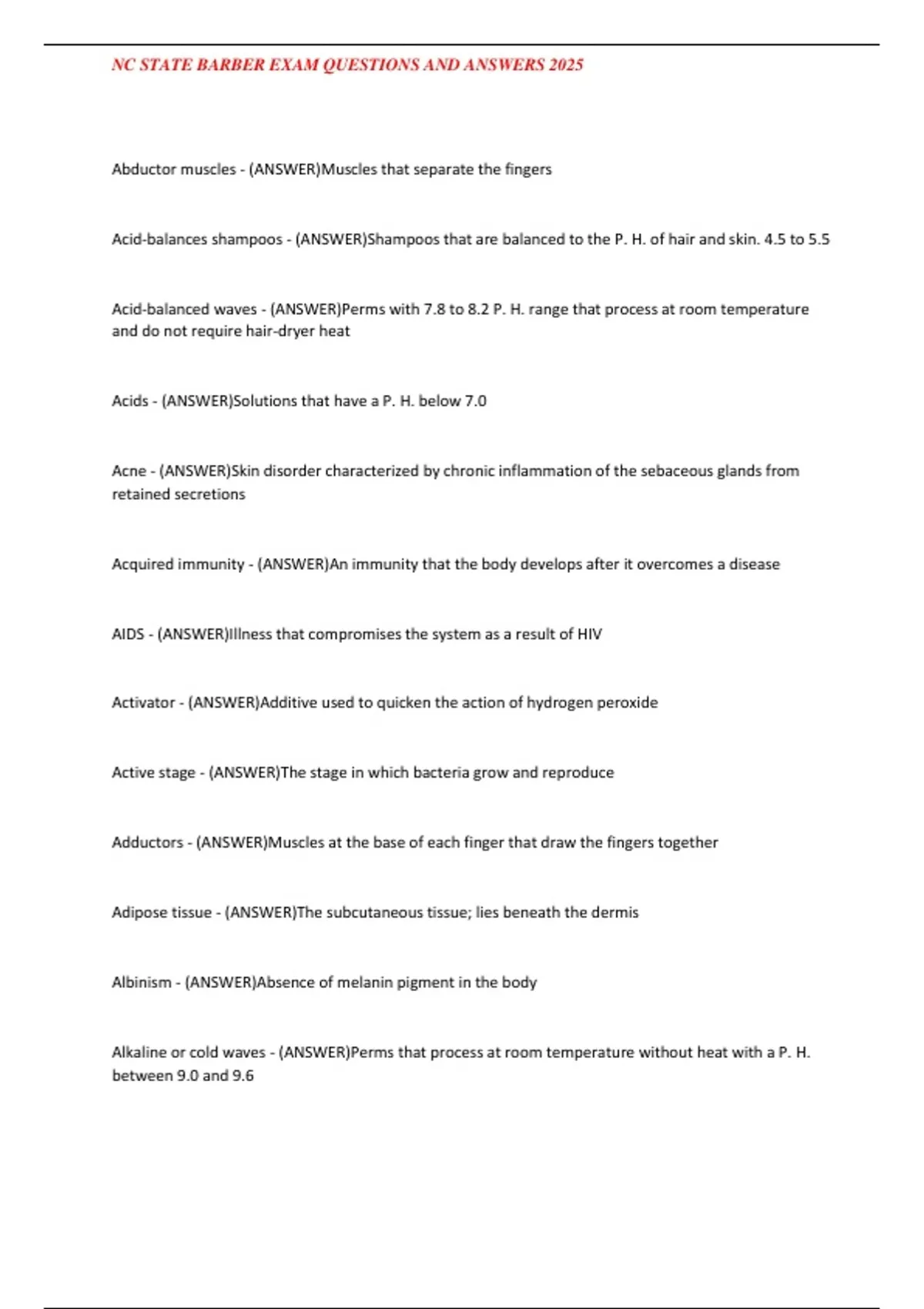 NC STATE BARBER EXAM QUESTIONS AND ANSWERS 2025

Abductor muscles - (ANSWER)Muscles that separate the fingers

Acid-balances shampoos - (ANSWER)Shampoos that are balanced to the P. H. of hair and skin. 4.5 to 5.5

Acid-balanced waves - (ANSWER)Perms with 7.8 to 8.2 P. H. range that process at room temperature and do not require hair-dryer heat

Acids - (ANSWER)Solutions that have a P. H. below 7.0

Acne - (ANSWER)Skin disorder characterized by chronic inflammation of the sebaceous glands from retained secretions

Acquired immunity - (ANSWER)An immunity that the body develops after it overcomes a disease

AIDS - (ANSWER)Illness that compromises the system as a result of HIV

Activator - (ANSWER)Additive used to quicken the action of hydrogen peroxide

Active stage - (ANSWER)The stage in which bacteria grow and reproduce

Adductors - (ANSWER)Muscles at the base of each finger that draw the fingers together

Adipose tissue - (ANSWER)The subcutaneous tissue; lies beneath the dermis

Albinism - (ANSWER)Absence of melanin pigment in the body

Alkaline or cold waves - (ANSWER)Perms that process at room temperature without heat with a P. H. between 9.0 and 9.6